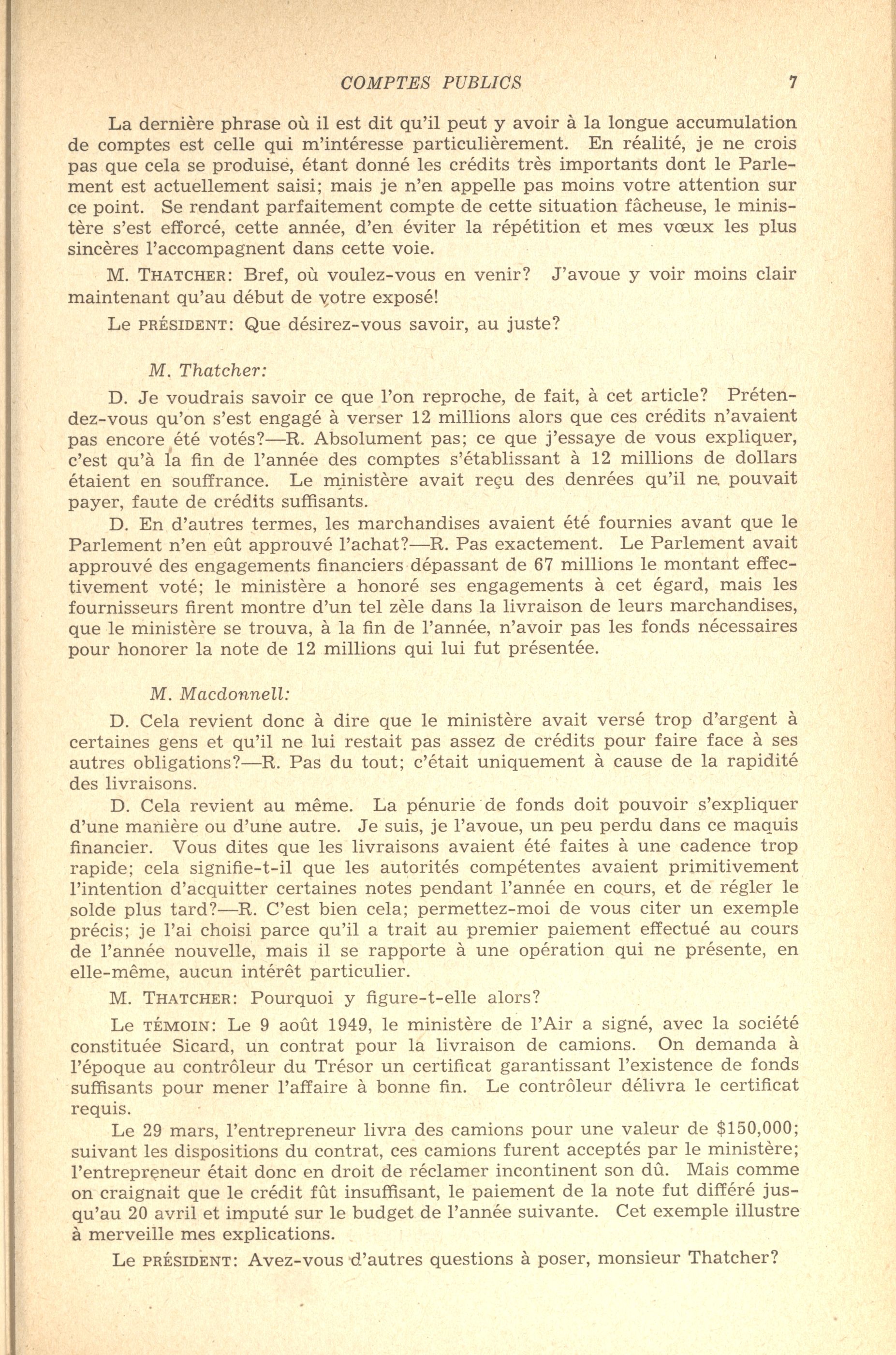 COMPTES PUBLICS 7

La dernière phrase où il est dit qu'il peut y avoir à la longue accumulation de comptes est celle qui m'intéresse particulièrement. En réalité, je ne crois pas que cela se produise, étant donné les crédits très importants dont le Parlement est actuellement saisi; mais je n'en appelle pas moins votre attention sur ce point. Se rendant parfaitement compte de cette situation fâcheuse, le ministère s'est efforcé, cette année, d'en éviter la répétition et mes vœux les plus sincères l'accompagnent dans cette voie.

M. THATCHER: Bref, où voulez-vous en venir? J'avoue y voir moins clair maintenant qu'au début de votre exposé!

Le PRÉSIDENT: Que désirez-vous savoir, au juste?

M. Thatcher:

D. Je voudrais savoir ce que l'on reproche, de fait, à cet article? Prétendez-vous qu'on s'est engagé à verser 12 millions alors que ces crédits n'avaient pas encore été votés?—R. Absolument pas; ce que j'essaye de vous expliquer, c'est qu'à la fin de l'année des comptes s'établissant à 12 millions de dollars étaient en souffrance. Le ministère avait reçu des denrées qu'il ne pouvait payer, faute de crédits suffisants.

D. En d'autres termes, les marchandises avaient été fournies avant que le Parlement n'en eût approuvé l'achat?—R. Pas exactement. Le Parlement avait approuvé des engagements financiers dépassant de 67 millions le montant effectivement voté; le ministère a honoré ses engagements à cet égard, mais les fournisseurs firent montre d'un tel zèle dans la livraison de leurs marchandises, que le ministère se trouva, à la fin de l'année, n'avoir pas les fonds nécessaires pour honorer la note de 12 millions qui lui fut présentée.

M. Macdonnell:

D. Cela revient donc à dire que le ministère avait versé trop d'argent à certaines gens et qu'il ne lui restait pas assez de crédits pour faire face à ses autres obligations?—R. Pas du tout; c'était uniquement à cause de la rapidité des livraisons.

D. Cela revient au même. La pénurie de fonds doit pouvoir s'expliquer d'une manière ou d'une autre. Je suis, je l'avoue, un peu perdu dans ce maquis financier. Vous dites que les livraisons avaient été faites à une cadence trop rapide; cela signifie-t-il que les autorités compétentes avaient primitivement l'intention d'acquitter certaines notes pendant l'année en cours, et de régler le solde plus tard?—R. C'est bien cela; permettez-moi de vous citer un exemple précis; je l'ai choisi parce qu'il a trait au premier paiement effectué au cours de l'année nouvelle, mais il se rapporte à une opération qui ne présente, en elle-même, aucun intérêt particulier.

M. THATCHER: Pourquoi y figure-t-elle alors?

Le TÉMOIN: Le 9 août 1949, le ministère de l'Air a signé, avec la société constituée Sicard, un contrat pour la livraison de camions. On demanda à l'époque au contrôleur du Trésor un certificat garantissant l'existence de fonds suffisants pour mener l'affaire à bonne fin. Le contrôleur délivra le certificat requis.

Le 29 mars, l'entrepreneur livra des camions pour une valeur de $150,000; suivant les dispositions du contrat, ces camions furent acceptés par le ministère; l'entrepreneur était donc en droit de réclamer incontinent son dû. Mais comme on craignait que le crédit fût insuffisant, le paiement de la note fut différé jusqu'au 20 avril et imputé sur le budget de l'année suivante. Cet exemple illustre à merveille mes explications.

Le PRÉSIDENT: Avez-vous d'autres questions à poser, monsieur Thatcher?